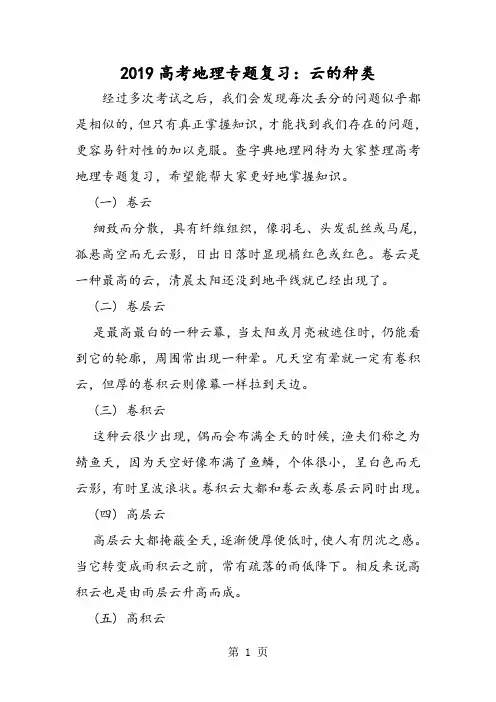 2019 高考地理专题复习：云的种类

经过多次考试之后，我们会发现每次丢分的问题似乎都是相似的，但只有真正掌握知识，才能找到我们存在的问题，更容易针对性的加以克服。查字典地理网特为大家整理高考地理专题复习，希望能帮大家更好地掌握知识。

（一）卷云

细致而分散，具有纤维组织，像羽毛、头发乱丝或马尾，孤悬高空而无云影，日出日落时显现橘红色或红色。卷云是一种最高的云，清晨太阳还没到地平线就已经出现了。

（二）卷层云

是最高最白的一种云幕，当太阳或月亮被遮住时，仍能看到它的轮廓，周围常出现一种晕。凡天空有晕就一定有卷积云，但厚的卷积云则像幕一样拉到天边。

（三）卷积云

这种云很少出现，偶而会布满全天的时候，渔夫们称之为鲭鱼天，因为天空好像布满了鱼鳞，个体很小，呈白色而无云影，有时呈波浪状。卷积云大都和卷云或卷层云同时出现。

（四）高层云

高层云大都掩蔽全天，逐渐便厚便低时，使人有阴沈之感。当它转变成雨积云之前，常有疏落的雨低降下。相反来说高积云也是由雨层云升高而成。

（五）高积云

第 1 页